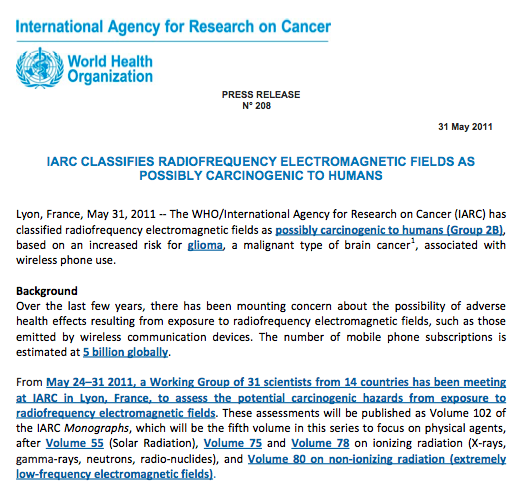 International Agency for Research on Cancer

World Health Organization

PRESS RELEASE
N° 208

31 May 2011

IARC CLASSIFIES RADIOFREQUENCY ELECTROMAGNETIC FIELDS AS POSSIBLY CARCINOGENIC TO HUMANS

Lyon, France, May 31, 2011 -- The WHO/International Agency for Research on Cancer (IARC) has classified radiofrequency electromagnetic fields as possibly carcinogenic to humans (Group 2B), based on an increased risk for glioma, a malignant type of brain cancer$^{1}$, associated with wireless phone use.

Background
Over the last few years, there has been mounting concern about the possibility of adverse health effects resulting from exposure to radiofrequency electromagnetic fields, such as those emitted by wireless communication devices. The number of mobile phone subscriptions is estimated at 5 billion globally.

From May 24–31 2011, a Working Group of 31 scientists from 14 countries has been meeting at IARC in Lyon, France, to assess the potential carcinogenic hazards from exposure to radiofrequency electromagnetic fields. These assessments will be published as Volume 102 of the IARC Monographs, which will be the fifth volume in this series to focus on physical agents, after Volume 55 (Solar Radiation), Volume 75 and Volume 78 on ionizing radiation (X-rays, gamma-rays, neutrons, radio-nuclides), and Volume 80 on non-ionizing radiation (extremely low-frequency electromagnetic fields).